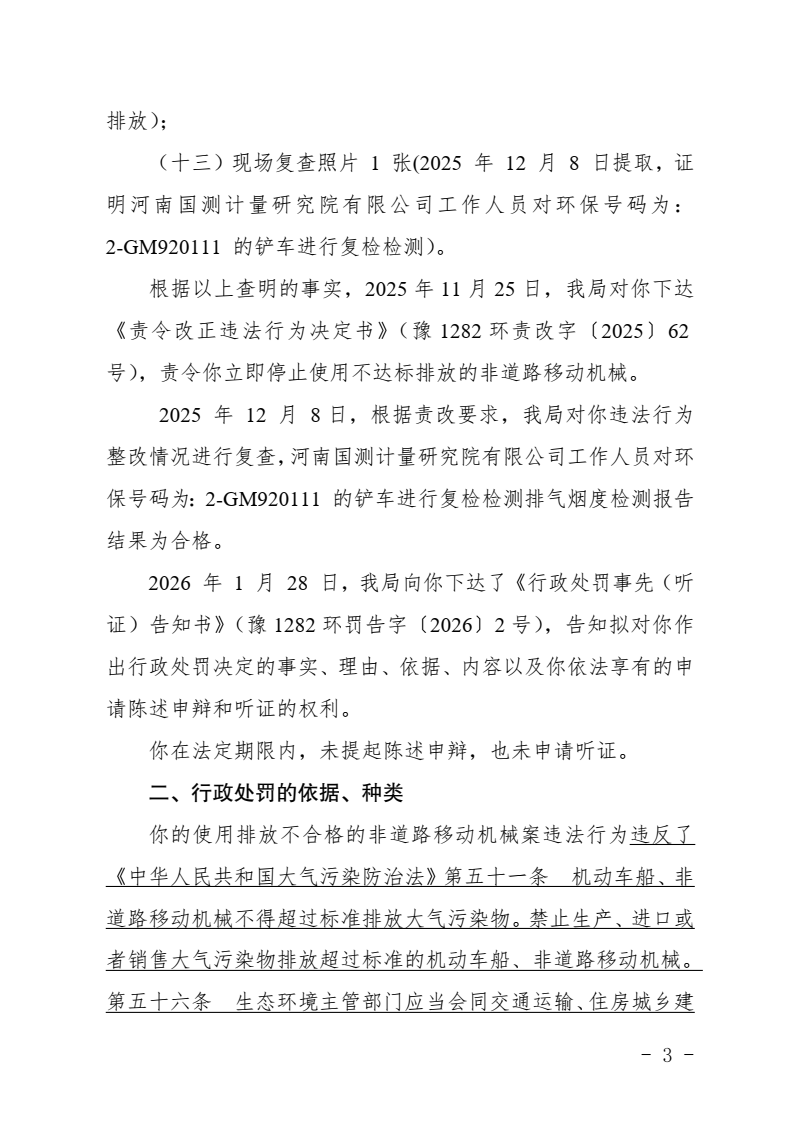 排放）；

（十三）现场复查照片 1 张(2025 年 12 月 8 日提取，证明河南国测计量研究院有限公司工作人员对环保号码为：2-GM920111 的铲车进行复检检测)。

根据以上查明的事实，2025 年 11 月 25 日，我局对你下达《责令改正违法行为决定书》（豫 1282 环责改字〔2025〕62 号），责令你立即停止使用不达标排放的非道路移动机械。

2025 年 12 月 8 日，根据责改要求，我局对你违法行为整改情况进行复查，河南国测计量研究院有限公司工作人员对环保号码为：2-GM920111 的铲车进行复检检测排气烟度检测报告结果为合格。

2026 年 1 月 28 日，我局向你下达了《行政处罚事先（听证）告知书》（豫 1282 环罚告字〔2026〕2 号），告知拟对你作出行政处罚决定的事实、理由、依据、内容以及你依法享有的申请陈述申辩和听证的权利。

你在法定期限内，未提起陈述申辩，也未申请听证。

二、行政处罚的依据、种类

你的使用排放不合格的非道路移动机械案违法行为违反了《中华人民共和国大气污染防治法》第五十一条　机动车船、非道路移动机械不得超过标准排放大气污染物。禁止生产、进口或者销售大气污染物排放超过标准的机动车船、非道路移动机械。第五十六条　生态环境主管部门应当会同交通运输、住房城乡建

－ 3 －